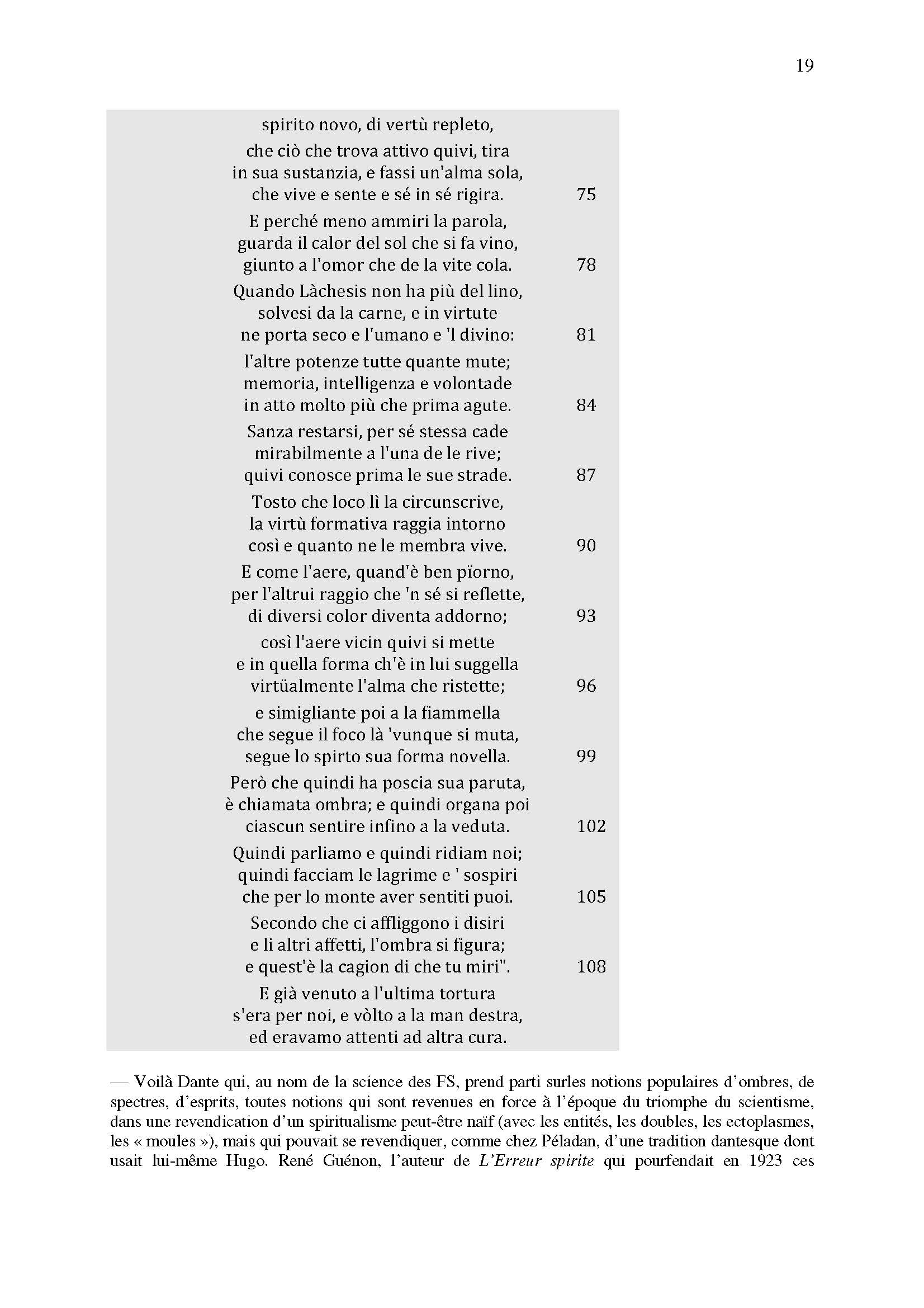 19

spirito novo, di vertù repleto,

che ciò che trova attivo quivi, tira
in sua sustanzia, e fassi un'alma sola,
che vive e sente e sé in sé rigira. 75

E perché meno ammiri la parola,
guarda il calor del sol che si fa vino,
giunto a l'omor che de la vite cola. 78

Quando Làchesis non ha più del lino,
solvesi da la carne, e in virtute
ne porta seco e l'umano e 'l divino: 81

l'altre potenze tutte quante mute;
memoria, intelligenza e volontade
in atto molto più che prima agute. 84

Sanza restarsi, per sé stessa cade
mirabilmente a l'una de le rive;
quivi conosce prima le sue strade. 87

Tosto che loco lì la circunscrive,
la virtù formativa raggia intorno
così e quanto ne le membra vive. 90

E come l'aere, quand'è ben pïorno,
per l'altrui raggio che 'n sé si reflette,
di diversi color diventa addorno; 93

così l'aere vicin quivi si mette
e in quella forma ch'è in lui suggella
virtüalmente l'alma che ristette; 96

e simigliante poi a la fiammella
che segue il foco là 'vunque si muta,
segue lo spirto sua forma novella. 99

Però che quindi ha poscia sua paruta,
è chiamata ombra; e quindi organa poi
ciascun sentire infino a la veduta. 102

Quindi parliamo e quindi ridiam noi;
quindi facciam le lagrime e ' sospiri
che per lo monte aver sentiti puoi. 105

Secondo che ci affliggono i disiri
e li altri affetti, l'ombra si figura;
e quest'è la cagion di che tu miri". 108

E già venuto a l'ultima tortura
s'era per noi, e vòlto a la man destra,
ed eravamo attenti ad altra cura.

— Voilà Dante qui, au nom de la science des FS, prend parti surles notions populaires d'ombres, de spectres, d'esprits, toutes notions qui sont revenues en force à l'époque du triomphe du scientisme, dans une revendication d'un spiritualisme peut-être naïf (avec les entités, les doubles, les ectoplasmes, les « moules »), mais qui pouvait se revendiquer, comme chez Péladan, d'une tradition dantesque dont usait lui-même Hugo. René Guénon, l'auteur de L'Erreur spirite qui pourfendait en 1923 ces